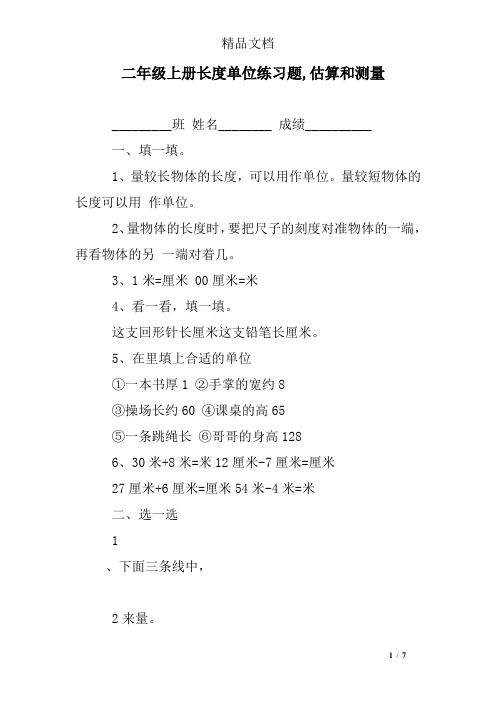 精品文档

二年级上册长度单位练习题,估算和测量

_________班 姓名________ 成绩__________

一、填一填。

1、量较长物体的长度，可以用作单位。量较短物体的长度可以用 作单位。

2、量物体的长度时，要把尺子的刻度对准物体的一端，再看物体的另 一端对着几。

3、1 米=厘米 00 厘米=米

4、看一看，填一填。

这支回形针长厘米这支铅笔长厘米。

5、在里填上合适的单位

①一本书厚 1 ②手掌的宽约 8

③操场长约 60 ④课桌的高 65

⑤一条跳绳长 ⑥哥哥的身高 128

6、30 米+8 米=米 12 厘米-7 厘米=厘米

27 厘米+6 厘米=厘米 54 米-4 米=米

二、选一选

1

、下面三条线中，

2 来量。

1 / 7